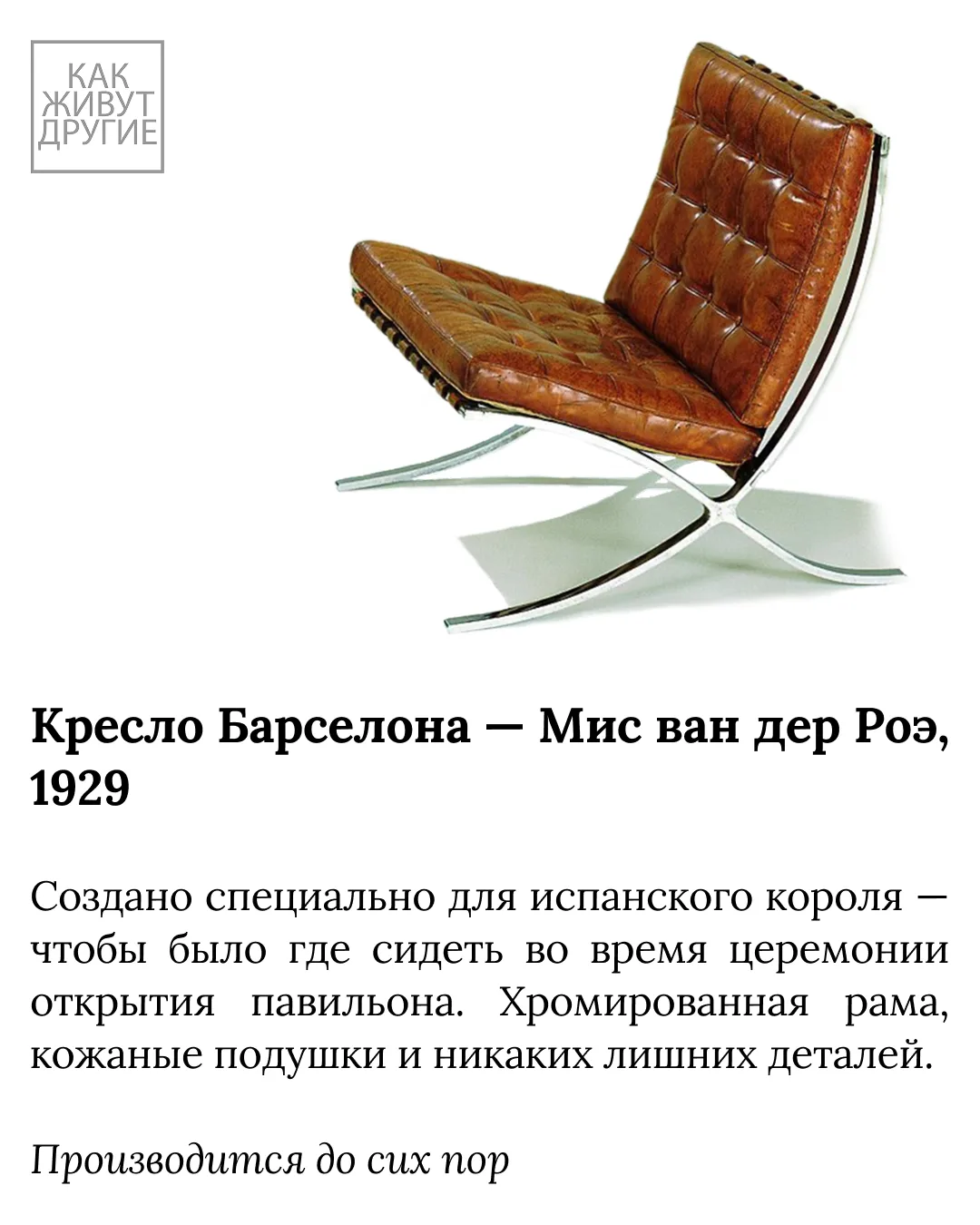 КАК
ЖИВУТ
ДРУГИЕ

Кресло Барселона — Мис ван дер Роэ, 1929

Создано специально для испанского короля — чтобы было где сидеть во время церемонии открытия павильона. Хромированная рама, кожаные подушки и никаких лишних деталей.

Производится до сих пор